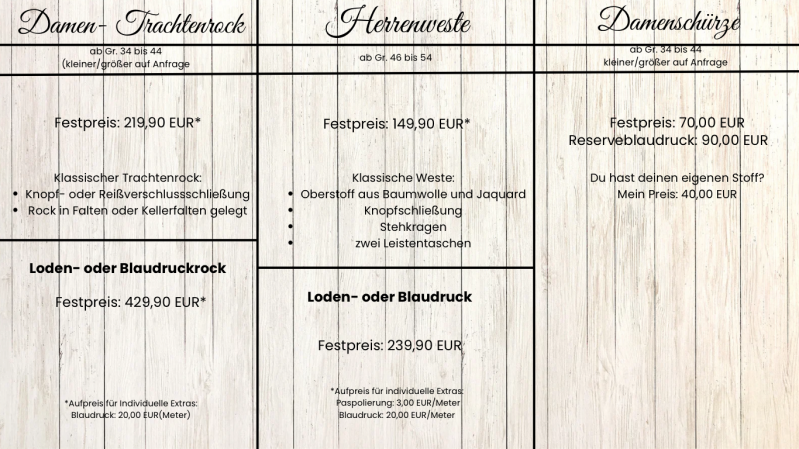 Damen- Trachtenrock

ab Gr. 34 bis 44
(kleiner/größer auf Anfrage

Festpreis: 219,90 EUR*

Klassischer Trachtenrock:
• Knopf- oder Reißverschlussschließung
• Rock in Falten oder Kellerfalten gelegt

Loden- oder Blaudruckrock

Festpreis: 429,90 EUR*

*Aufpreis für Individuelle Extras:
Blaudruck: 20,00 EUR(Meter)

Herrenweste

ab Gr. 46 bis 54

Festpreis: 149,90 EUR*

Klassische Weste:
• Oberstoff aus Baumwolle und Jaquard
• Knopfschließung
• Stehkragen
• zwei Leistentaschen

Loden- oder Blaudruck

Festpreis: 239,90 EUR

*Aufpreis für individuelle Extras:
Paspolierung: 3,00 EUR/Meter
Blaudruck: 20,00 EUR/Meter

Damenschürze

ab Gr. 34 bis 44
kleiner/größer auf Anfrage

Festpreis: 70,00 EUR
Reserveblaudruck: 90,00 EUR

Du hast deinen eigenen Stoff?
Mein Preis: 40,00 EUR